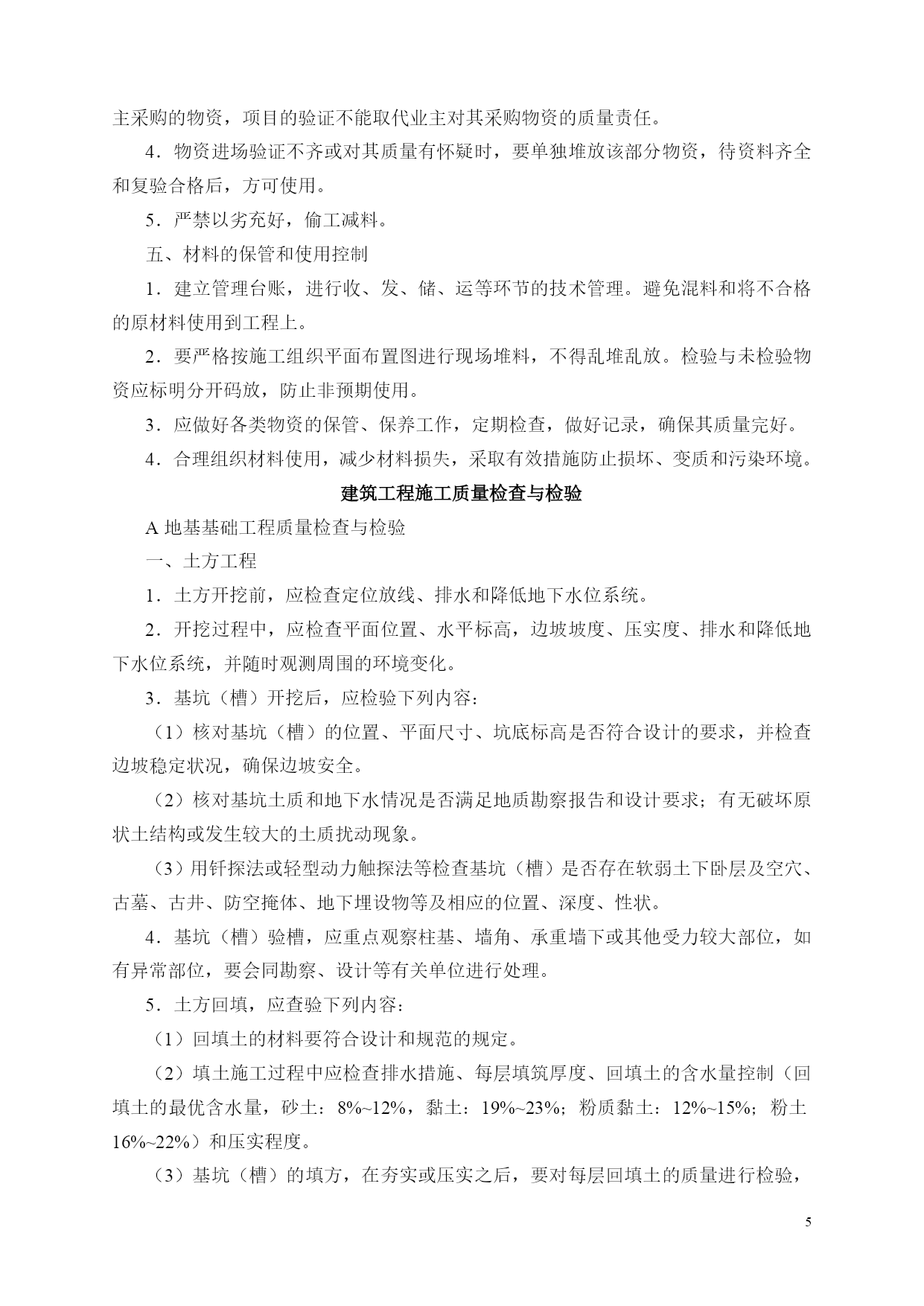 主采购的物资，项目的验证不能取代业主对其采购物资的质量责任。

4．物资进场验证不齐或对其质量有怀疑时，要单独堆放该部分物资，待资料齐全和复验合格后，方可使用。

5．严禁以劣充好，偷工减料。

五、材料的保管和使用控制

1．建立管理台账，进行收、发、储、运等环节的技术管理。避免混料和将不合格的原材料使用到工程上。

2．要严格按施工组织平面布置图进行现场堆料，不得乱堆乱放。检验与未检验物资应标明分开码放，防止非预期使用。

3．应做好各类物资的保管、保养工作，定期检查，做好记录，确保其质量完好。

4．合理组织材料使用，减少材料损失，采取有效措施防止损坏、变质和污染环境。

建筑工程施工质量检查与检验

A 地基基础工程质量检查与检验

一、土方工程

1．土方开挖前，应检查定位放线、排水和降低地下水位系统。

2．开挖过程中，应检查平面位置、水平标高，边坡坡度、压实度、排水和降低地下水位系统，并随时观测周围的环境变化。

3．基坑（槽）开挖后，应检验下列内容：

（1）核对基坑（槽）的位置、平面尺寸、坑底标高是否符合设计的要求，并检查边坡稳定状况，确保边坡安全。

（2）核对基坑土质和地下水情况是否满足地质勘察报告和设计要求；有无破坏原状土结构或发生较大的土质扰动现象。

（3）用钎探法或轻型动力触探法等检查基坑（槽）是否存在软弱土下卧层及空穴、古墓、古井、防空掩体、地下埋设物等及相应的位置、深度、性状。

4．基坑（槽）验槽，应重点观察柱基、墙角、承重墙下或其他受力较大部位，如有异常部位，要会同勘察、设计等有关单位进行处理。

5．土方回填，应查验下列内容：

（1）回填土的材料要符合设计和规范的规定。

（2）填土施工过程中应检查排水措施、每层填筑厚度、回填土的含水量控制（回填土的最优含水量，砂土：8%~12%，黏土：19%~23%；粉质黏土：12%~15%；粉土16%~22%）和压实程度。

（3）基坑（槽）的填方，在夯实或压实之后，要对每层回填土的质量进行检验，

5